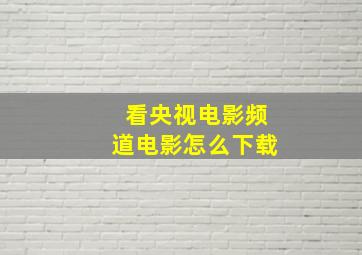 看央视电影频道电影怎么下载